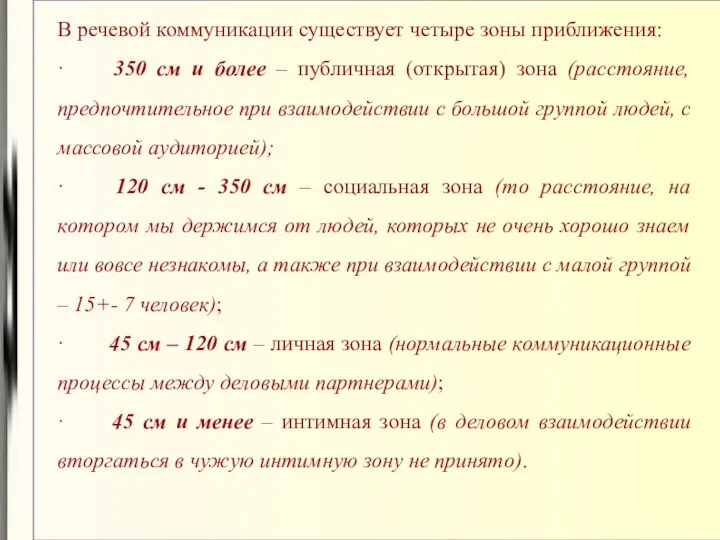 В речевой коммуникации существует четыре зоны приближения:

· 350 см и более – публичная (открытая) зона (расстояние, предпочтительное при взаимодействии с большой группой людей, с массовой аудиторией);

· 120 см - 350 см – социальная зона (то расстояние, на котором мы держимся от людей, которых не очень хорошо знаем или вовсе незнакомы, а также при взаимодействии с малой группой – 15+- 7 человек);

· 45 см – 120 см – личная зона (нормальные коммуникационные процессы между деловыми партнерами);

· 45 см и менее – интимная зона (в деловом взаимодействии вторгаться в чужую интимную зону не принято).